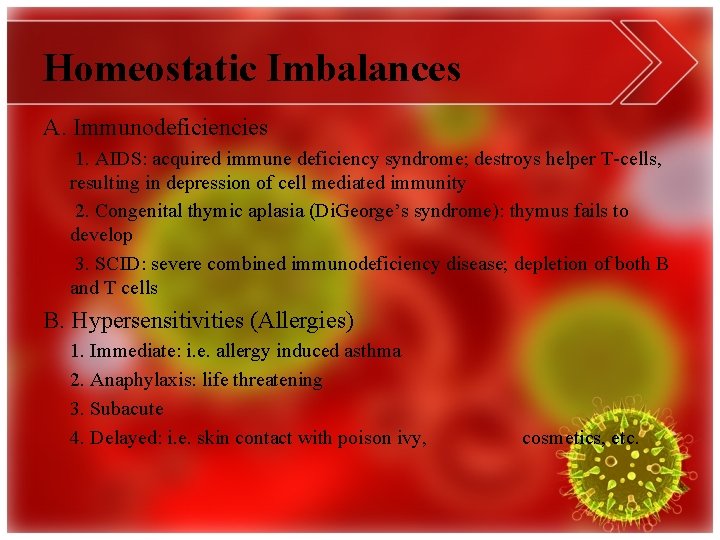 Homeostatic Imbalances

A. Immunodeficiencies

1. AIDS: acquired immune deficiency syndrome; destroys helper T-cells, resulting in depression of cell mediated immunity

2. Congenital thymic aplasia (DiGeorge's syndrome): thymus fails to develop

3. SCID: severe combined immunodeficiency disease; depletion of both B and T cells

B. Hypersensitivities (Allergies)

1. Immediate: i.e. allergy induced asthma

2. Anaphylaxis: life threatening

3. Subacute

4. Delayed: i.e. skin contact with poison ivy, cosmetics, etc.